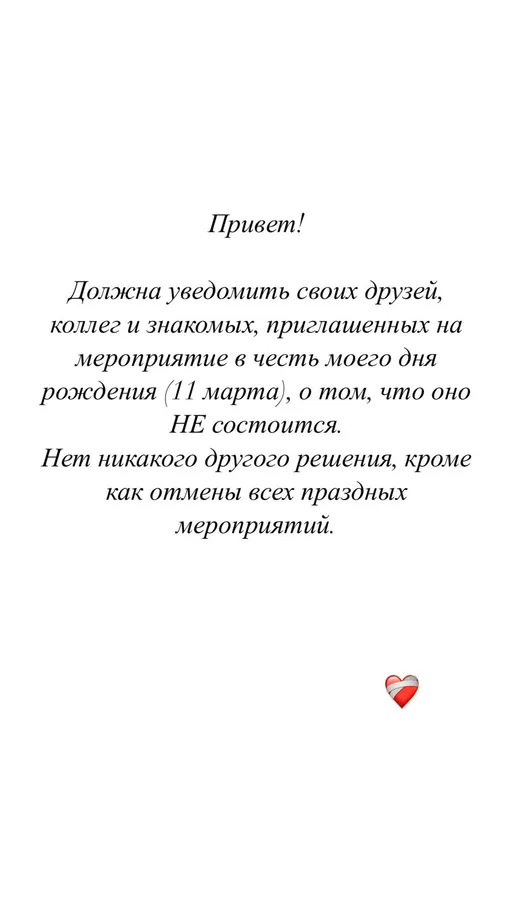 Привет!

Должна уведомить своих друзей, коллег и знакомых, приглашенных на мероприятие в честь моего дня рождения (11 марта), о том, что оно НЕ состоится.
Нет никакого другого решения, кроме как отмены всех праздных мероприятий.